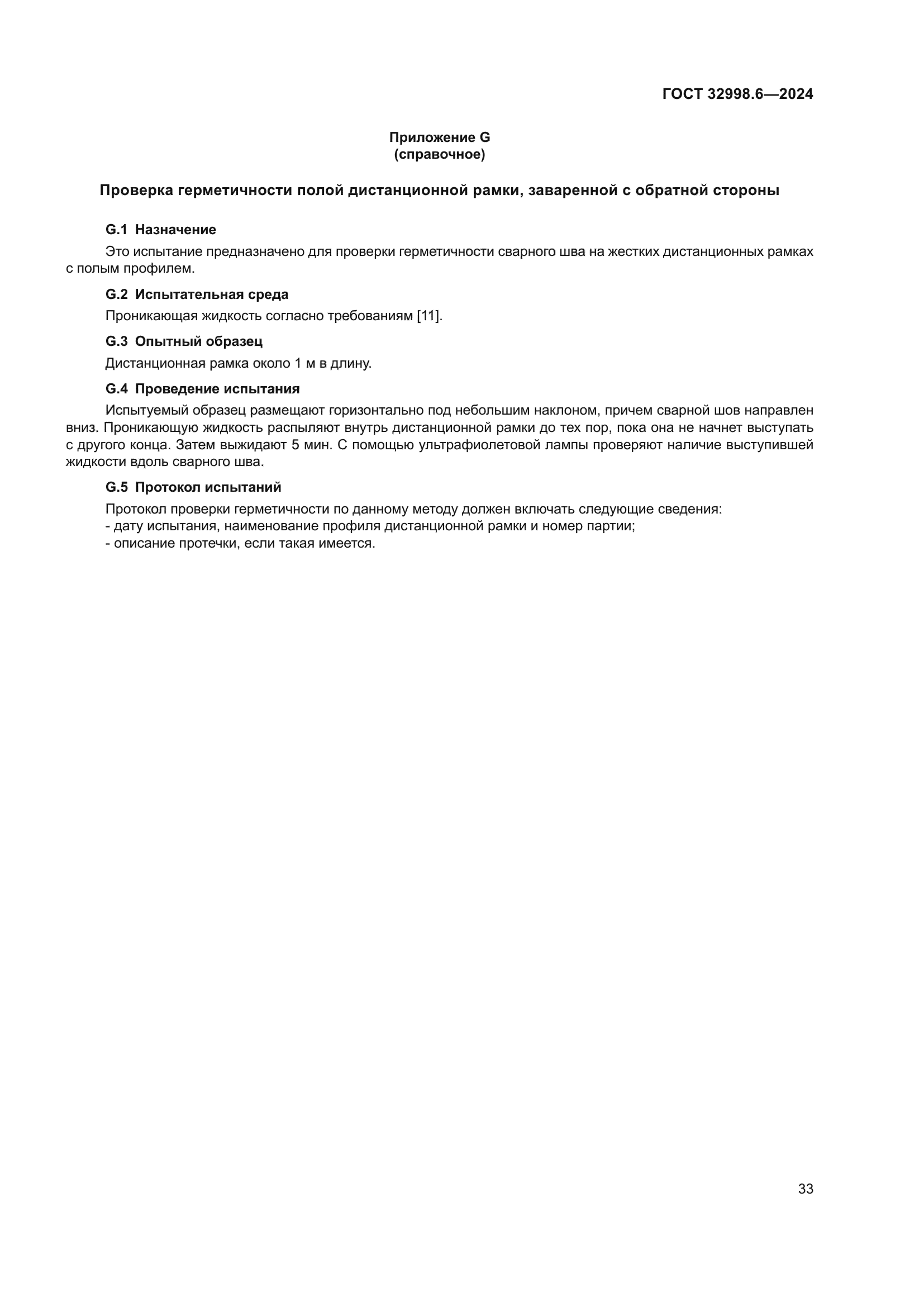 ГОСТ 32998.6—2024

Приложение G
(справочное)

Проверка герметичности полой дистанционной рамки, заваренной с обратной стороны

G.1 Назначение

Это испытание предназначено для проверки герметичности сварного шва на жестких дистанционных рамках с полым профилем.

G.2 Испытательная среда

Проникающая жидкость согласно требованиям [11].

G.3 Опытный образец

Дистанционная рамка около 1 м в длину.

G.4 Проведение испытания

Испытуемый образец размещают горизонтально под небольшим наклоном, причем сварной шов направлен вниз. Проникающую жидкость распыляют внутрь дистанционной рамки до тех пор, пока она не начнет выступать с другого конца. Затем выжидают 5 мин. С помощью ультрафиолетовой лампы проверяют наличие выступившей жидкости вдоль сварного шва.

G.5 Протокол испытаний

Протокол проверки герметичности по данному методу должен включать следующие сведения:
- дату испытания, наименование профиля дистанционной рамки и номер партии;
- описание протечки, если такая имеется.

33